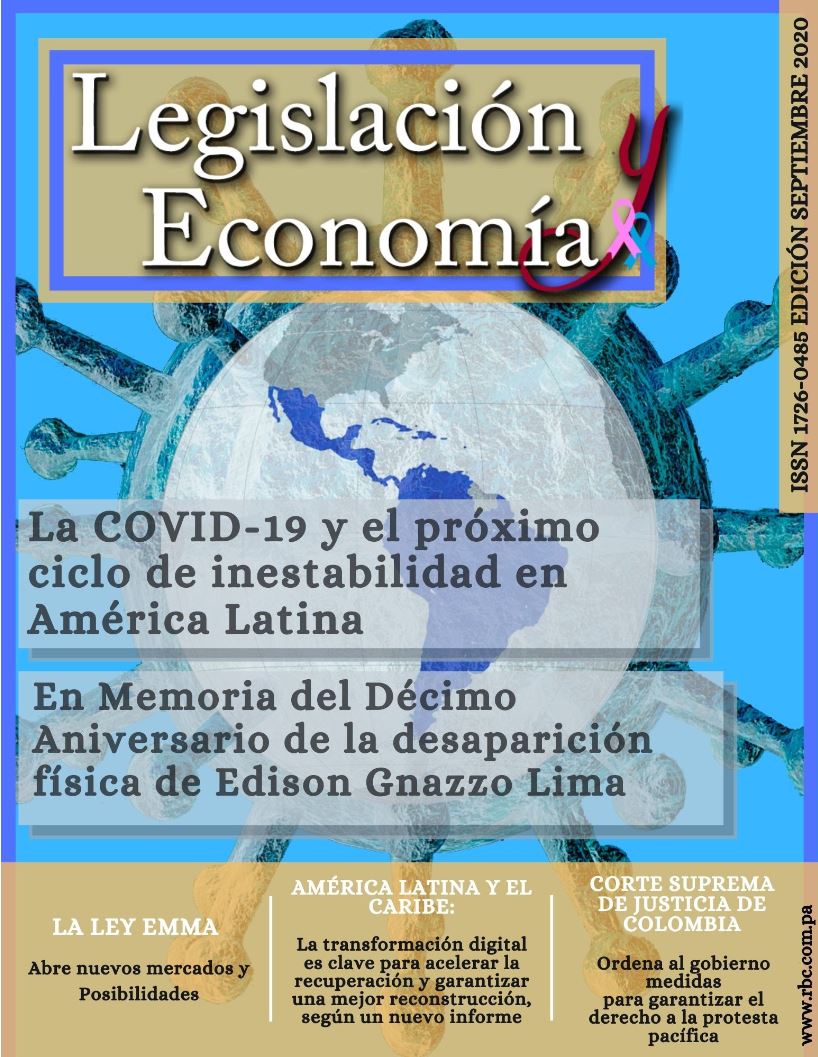 Legislación y Economía

ISSN 1726-0485 EDICIÓN SEPTIEMBRE 2020

La COVID-19 y el próximo ciclo de inestabilidad en América Latina

En Memoria del Décimo Aniversario de la desaparición física de Edison Gnazzo Lima

LA LEY EMMA

Abre nuevos mercados y Posibilidades

AMÉRICA LATINA Y EL CARIBE:

La transformación digital es clave para acelerar la recuperación y garantizar una mejor reconstrucción, según un nuevo informe

CORTE SUPREMA DE JUSTICIA DE COLOMBIA

Ordena al gobierno medidas para garantizar el derecho a la protesta pacífica

www.rbc.com.pa